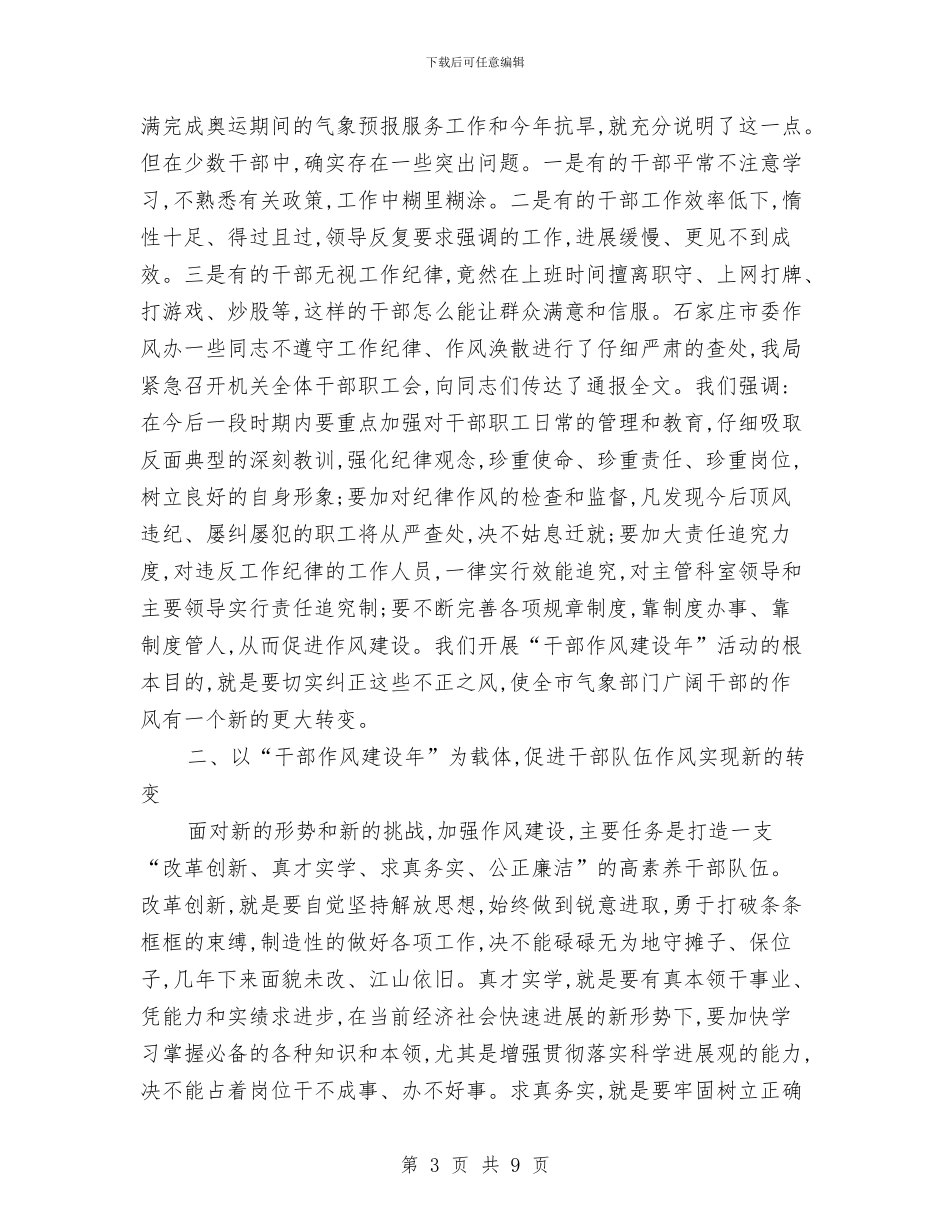 下载后可任意编辑

满完成奥运期间的气象预报服务工作和今年抗旱,就充分说明了这一点。但在少数干部中,确实存在一些突出问题。一是有的干部平常不注意学习,不熟悉有关政策,工作中糊里糊涂。二是有的干部工作效率低下,惰性十足、得过且过,领导反复要求强调的工作,进展缓慢、更见不到成效。三是有的干部无视工作纪律,竟然在上班时间擅离职守、上网打牌、打游戏、炒股等,这样的干部怎么能让群众满意和信服。石家庄市委作风办一些同志不遵守工作纪律、作风涣散进行了仔细严肃的查处,我局紧急召开机关全体干部职工会,向同志们传达了通报全文。我们强调:在今后一段时期内要重点加强对干部职工日常的管理和教育,仔细吸取反面典型的深刻教训,强化纪律观念,珍重使命、珍重责任、珍重岗位,树立良好的自身形象;要加对纪律作风的检查和监督,凡发现今后顶风违纪、屡纠屡犯的职工将从严查处,决不姑息迁就;要加大责任追究力度,对违反工作纪律的工作人员,一律实行效能追究,对主管科室领导和主要领导实行责任追究制;要不断完善各项规章制度,靠制度办事、靠制度管人,从而促进作风建设。我们开展“干部作风建设年”活动的根本目的,就是要切实纠正这些不正之风,使全市气象部门广阔干部的作风有一个新的更大转变。

二、以“干部作风建设年”为载体,促进干部队伍作风实现新的转变

面对新的形势和新的挑战,加强作风建设,主要任务是打造一支“改革创新、真才实学、求真务实、公正廉洁”的高素养干部队伍。改革创新,就是要自觉坚持解放思想,始终做到锐意进取,勇于打破条条框框的束缚,制造性的做好各项工作,决不能碌碌无为地守摊子、保位子,几年下来面貌未改、江山依旧。真才实学,就是要有真本领干事业、凭能力和实绩求进步,在当前经济社会快速进展的新形势下,要加快学习掌握必备的各种知识和本领,尤其是增强贯彻落实科学进展观的能力,决不能占着岗位干不成事、办不好事。求真务实,就是要牢固树立正确

第 3 页 共 9 页